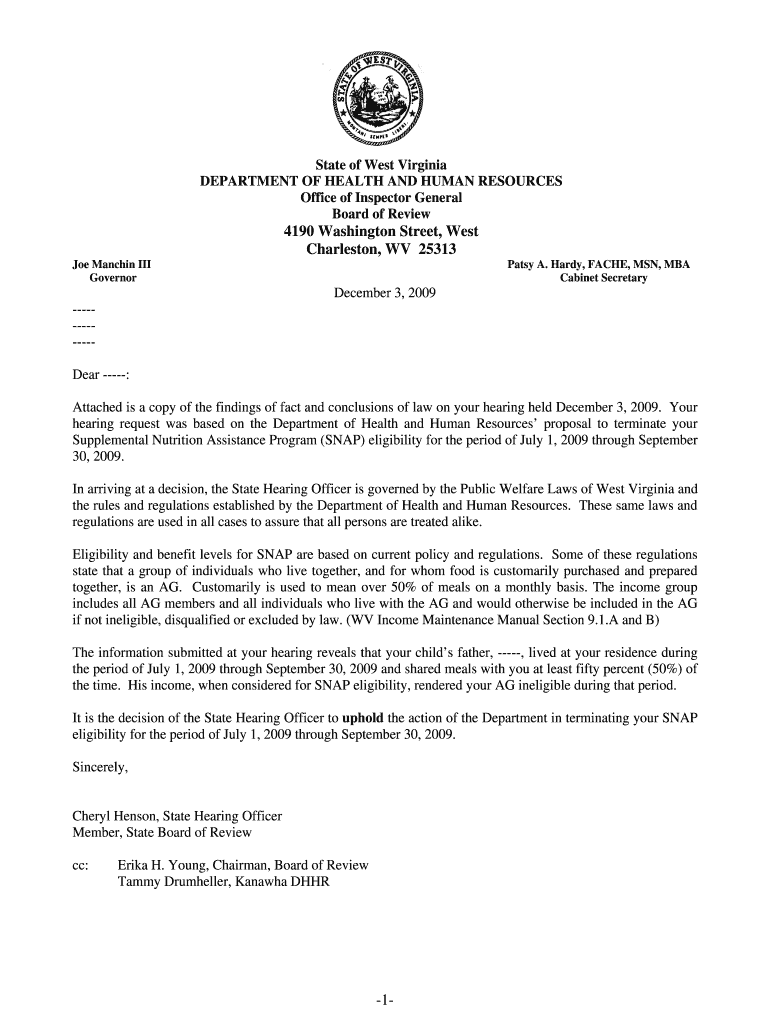 STATE OF WEST VIRGINIA
MONTANI SEMPER LIBERI

State of West Virginia
DEPARTMENT OF HEALTH AND HUMAN RESOURCES
Office of Inspector General
Board of Review
4190 Washington Street, West
Charleston, WV 25313

Joe Manchin III
Governor

Patsy A. Hardy, FACHE, MSN, MBA
Cabinet Secretary

December 3, 2009

-----
-----
-----

Dear -----:

Attached is a copy of the findings of fact and conclusions of law on your hearing held December 3, 2009. Your hearing request was based on the Department of Health and Human Resources' proposal to terminate your Supplemental Nutrition Assistance Program (SNAP) eligibility for the period of July 1, 2009 through September 30, 2009.

In arriving at a decision, the State Hearing Officer is governed by the Public Welfare Laws of West Virginia and the rules and regulations established by the Department of Health and Human Resources. These same laws and regulations are used in all cases to assure that all persons are treated alike.

Eligibility and benefit levels for SNAP are based on current policy and regulations. Some of these regulations state that a group of individuals who live together, and for whom food is customarily purchased and prepared together, is an AG. Customarily is used to mean over 50% of meals on a monthly basis. The income group includes all AG members and all individuals who live with the AG and would otherwise be included in the AG if not ineligible, disqualified or excluded by law. (WV Income Maintenance Manual Section 9.1.A and B)

The information submitted at your hearing reveals that your child's father, -----, lived at your residence during the period of July 1, 2009 through September 30, 2009 and shared meals with you at least fifty percent (50%) of the time. His income, when considered for SNAP eligibility, rendered your AG ineligible during that period.

It is the decision of the State Hearing Officer to uphold the action of the Department in terminating your SNAP eligibility for the period of July 1, 2009 through September 30, 2009.

Sincerely,

Cheryl Henson, State Hearing Officer
Member, State Board of Review

cc: Erika H. Young, Chairman, Board of Review
Tammy Drumheller, Kanawha DHHR

-1-